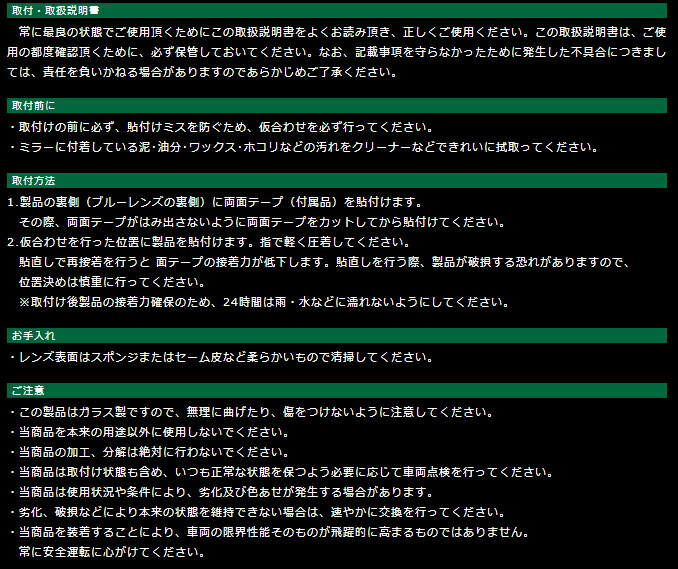 取付・取扱説明書

常に最良の状態でご使用頂くためにこの取扱説明書をよくお読み頂き、正しくご使用ください。この取扱説明書は、ご使用の都度確認頂くために、必ず保管しておいてください。なお、記載事項を守らなかったために発生した不具合につきましては、責任を負いかねる場合がありますのであらかじめご了承ください。

取付前に

・取付けの前に必ず、貼付けミスを防ぐため、仮合わせを必ず行ってください。
・ミラーに付着している泥・油分・ワックス・ホコリなどの汚れをクリーナーなどできれいに拭取ってください。

取付方法

1.製品の裏側（ブルーレンズの裏側）に両面テープ（付属品）を貼付けます。
その際、両面テープがはみ出さないように両面テープをカットしてから貼付けてください。
2.仮合わせを行った位置に製品を貼付けます。指で軽く圧着してください。
貼直しで再接着を行うと 面テープの接着力が低下します。貼直しを行う際、製品が破損する恐れがありますので、位置決めは慎重に行ってください。
※取付け後製品の接着力確保のため、24時間は雨・水などに濡れないようにしてください。

お手入れ

・レンズ表面はスポンジまたはセーム皮など柔らかいもので清掃してください。

ご注意

・この製品はガラス製ですので、無理に曲げたり、傷をつけないように注意してください。
・当商品を本来の用途以外に使用しないでください。
・当商品の加工、分解は絶対に行わないでください。
・当商品は取付け状態も含め、いつも正常な状態を保つよう必要に応じて車両点検を行ってください。
・当商品は使用状況や条件により、劣化及び色あせが発生する場合があります。
・劣化、破損などにより本来の状態を維持できない場合は、速やかに交換を行ってください。
・当商品を装着することにより、車両の限界性能そのものが飛躍的に高まるものではありません。
常に安全運転に心がけてください。